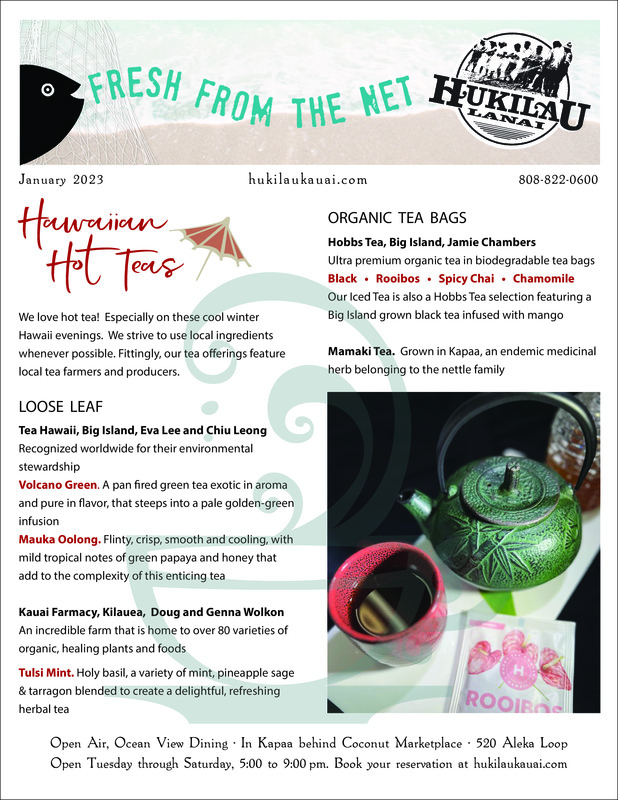 FRESH FROM THE NET

HUKILAU
LANAI

January 2023

hukilaukauai.com

808-822-0600

Hawaiian Hot Teas

We love hot tea! Especially on these cool winter Hawaii evenings. We strive to use local ingredients whenever possible. Fittingly, our tea offerings feature local tea farmers and producers.

LOOSE LEAF

Tea Hawaii, Big Island, Eva Lee and Chiu Leong
Recognized worldwide for their environmental stewardship

Volcano Green. A pan fired green tea exotic in aroma and pure in flavor, that steeps into a pale golden-green infusion

Mauka Oolong. Flinty, crisp, smooth and cooling, with mild tropical notes of green papaya and honey that add to the complexity of this enticing tea

Kauai Farmacy, Kilauea, Doug and Genna Wolkon
An incredible farm that is home to over 80 varieties of organic, healing plants and foods

Tulsi Mint. Holy basil, a variety of mint, pineapple sage & tarragon blended to create a delightful, refreshing herbal tea

ORGANIC TEA BAGS

Hobbs Tea, Big Island, Jamie Chambers
Ultra premium organic tea in biodegradable tea bags
Black • Rooibos • Spicy Chai • Chamomile
Our Iced Tea is also a Hobbs Tea selection featuring a Big Island grown black tea infused with mango

Mamaki Tea. Grown in Kapaa, an endemic medicinal herb belonging to the nettle family

H
ROOIBOS

Open Air, Ocean View Dining · In Kapaa behind Coconut Marketplace · 520 Aleka Loop
Open Tuesday through Saturday, 5:00 to 9:00 pm. Book your reservation at hukilaukauai.com